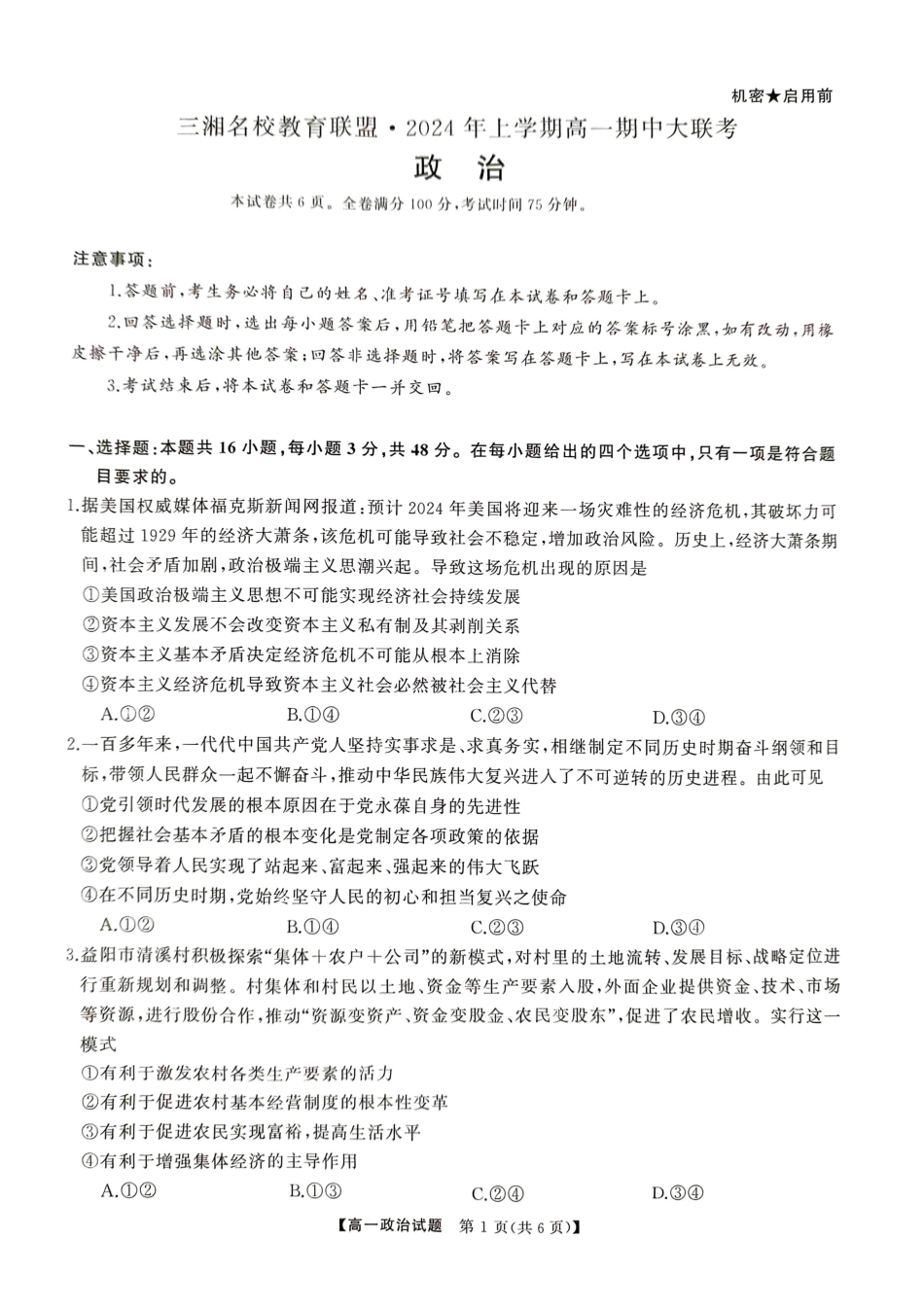 机密★启用前

三湘名校教育联盟·2024年上学期高一期中大联考

政　治

本试卷共6页。全卷满分100分，考试时间75分钟。

注意事项：

1.答题前，考生务必将自己的姓名、准考证号填写在本试卷和答题卡上。

2.回答选择题时，选出每小题答案后，用铅笔把答题卡上对应的答案标号涂黑，如有改动，用橡皮擦干净后，再选涂其他答案；回答非选择题时，将答案写在答题卡上，写在本试卷上无效。

3.考试结束后，将本试卷和答题卡一并交回。

一、选择题：本题共16小题，每小题3分，共48分。在每小题给出的四个选项中，只有一项是符合题目要求的。

1.据美国权威媒体福克斯新闻网报道：预计2024年美国将迎来一场灾难性的经济危机，其破坏力可能超过1929年的经济大萧条，该危机可能导致社会不稳定，增加政治风险。历史上，经济大萧条期间，社会矛盾加剧，政治极端主义思潮兴起。导致这场危机出现的原因是

①美国政治极端主义思想不可能实现经济社会持续发展

②资本主义发展不会改变资本主义私有制及其剥削关系

③资本主义基本矛盾决定经济危机不可能从根本上消除

④资本主义经济危机导致资本主义社会必然被社会主义代替

A.①②　　B.①④　　C.②③　　D.③④

2.一百多年来，一代代中国共产党人坚持实事求是、求真务实，相继制定不同历史时期奋斗纲领和目标，带领人民群众一起不懈奋斗，推动中华民族伟大复兴进入了不可逆转的历史进程。由此可见

①党引领时代发展的根本原因在于党永葆自身的先进性

②把握社会基本矛盾的根本变化是党制定各项政策的依据

③党领导着人民实现了站起来、富起来、强起来的伟大飞跃

④在不同历史时期，党始终坚守人民的初心和担当复兴之使命

A.①②　　B.①④　　C.②③　　D.③④

3.益阳市清溪村积极探索“集体＋农户＋公司”的新模式，对村里的土地流转、发展目标、战略定位进行重新规划和调整。村集体和村民以土地、资金等生产要素入股，外面企业提供资金、技术、市场等资源，进行股份合作，推动“资源变资产、资金变股金、农民变股东”，促进了农民增收。实行这一模式

①有利于激发农村各类生产要素的活力

②有利于促进农村基本经营制度的根本性变革

③有利于促进农民实现富裕，提高生活水平

④有利于增强集体经济的主导作用

A.①②　　B.①③　　C.②④　　D.③④

【高一政治试题　第1页(共6页)】